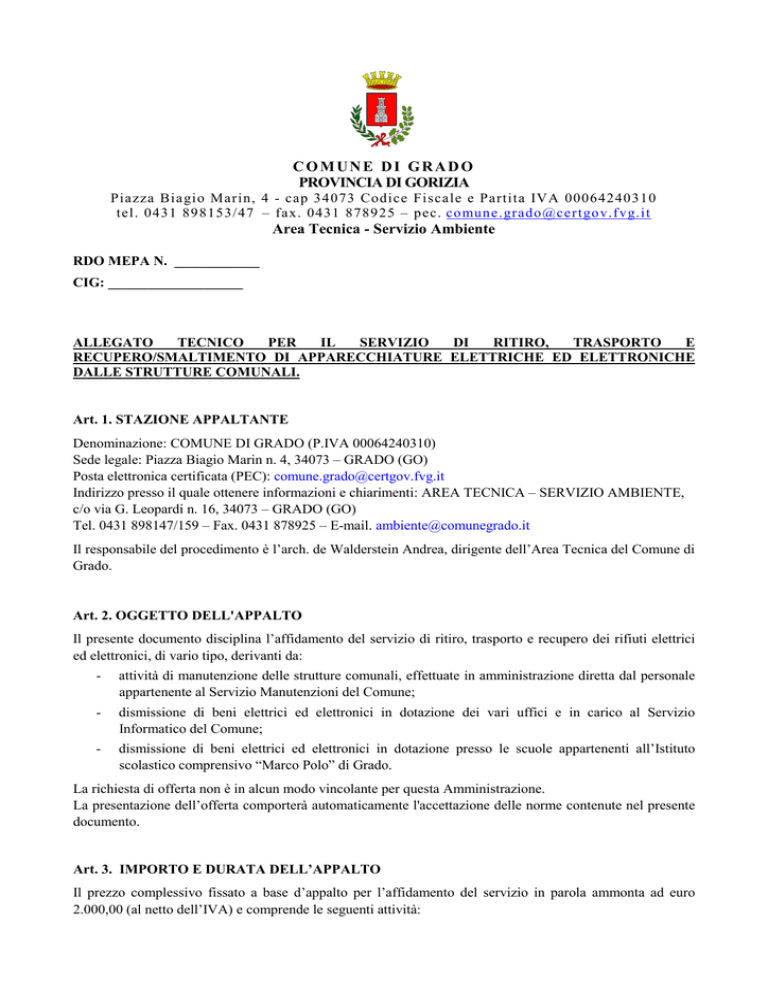 COMUNE DI GRADO
PROVINCIA DI GORIZIA
Piazza Biagio Marin, 4 - cap 34073 Codice Fiscale e Partita IVA 00064240310
tel. 0431 898153/47 – fax. 0431 878925 – pec. comune.grado@certgov.fvg.it
Area Tecnica - Servizio Ambiente

RDO MEPA N. ____________

CIG: ___________________

ALLEGATO TECNICO PER IL SERVIZIO DI RITIRO, TRASPORTO E RECUPERO/SMALTIMENTO DI APPARECCHIATURE ELETTRICHE ED ELETTRONICHE DALLE STRUTTURE COMUNALI.

Art. 1. STAZIONE APPALTANTE

Denominazione: COMUNE DI GRADO (P.IVA 00064240310)
Sede legale: Piazza Biagio Marin n. 4, 34073 – GRADO (GO)
Posta elettronica certificata (PEC): comune.grado@certgov.fvg.it
Indirizzo presso il quale ottenere informazioni e chiarimenti: AREA TECNICA – SERVIZIO AMBIENTE, c/o via G. Leopardi n. 16, 34073 – GRADO (GO)
Tel. 0431 898147/159 – Fax. 0431 878925 – E-mail. ambiente@comunegrado.it

Il responsabile del procedimento è l'arch. de Walderstein Andrea, dirigente dell'Area Tecnica del Comune di Grado.

Art. 2. OGGETTO DELL'APPALTO

Il presente documento disciplina l'affidamento del servizio di ritiro, trasporto e recupero dei rifiuti elettrici ed elettronici, di vario tipo, derivanti da:
- attività di manutenzione delle strutture comunali, effettuate in amministrazione diretta dal personale appartenente al Servizio Manutenzioni del Comune;
- dismissione di beni elettrici ed elettronici in dotazione dei vari uffici e in carico al Servizio Informatico del Comune;
- dismissione di beni elettrici ed elettronici in dotazione presso le scuole appartenenti all'Istituto scolastico comprensivo "Marco Polo" di Grado.

La richiesta di offerta non è in alcun modo vincolante per questa Amministrazione.
La presentazione dell'offerta comporterà automaticamente l'accettazione delle norme contenute nel presente documento.

Art. 3. IMPORTO E DURATA DELL'APPALTO

Il prezzo complessivo fissato a base d'appalto per l'affidamento del servizio in parola ammonta ad euro 2.000,00 (al netto dell'IVA) e comprende le seguenti attività: